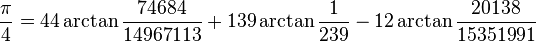 $\frac{\pi}{4} = 44 \arctan \frac{74684}{14967113} + 139 \arctan \frac{1}{239} - 12 \arctan \frac{20138}{15351991}$